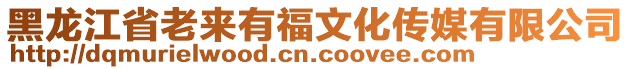 黑龙江省老来有福文化传媒有限公司
http://dqmurielwood.cn.coovee.com